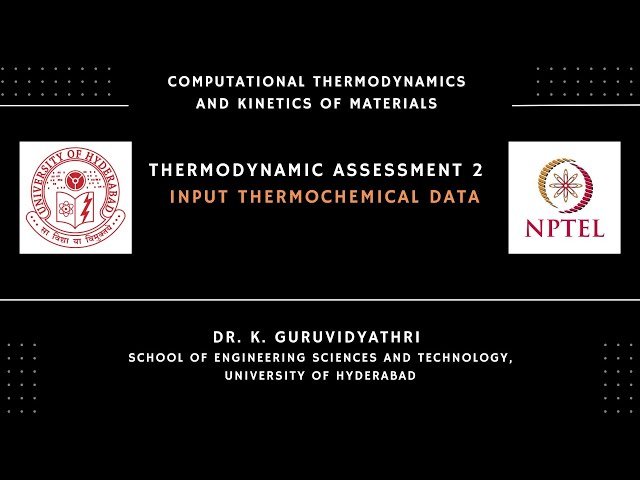 COMPUTATIONAL THERMODYNAMICS AND KINETICS OF MATERIALS

UNIVERSITY OF HYDERABAD
सा विद्या या विमुक्तये

THERMODYNAMIC ASSESSMENT 2
INPUT THERMOCHEMICAL DATA

NPTEL

DR. K. GURUVIDYATHRI
SCHOOL OF ENGINEERING SCIENCES AND TECHNOLOGY, UNIVERSITY OF HYDERABAD